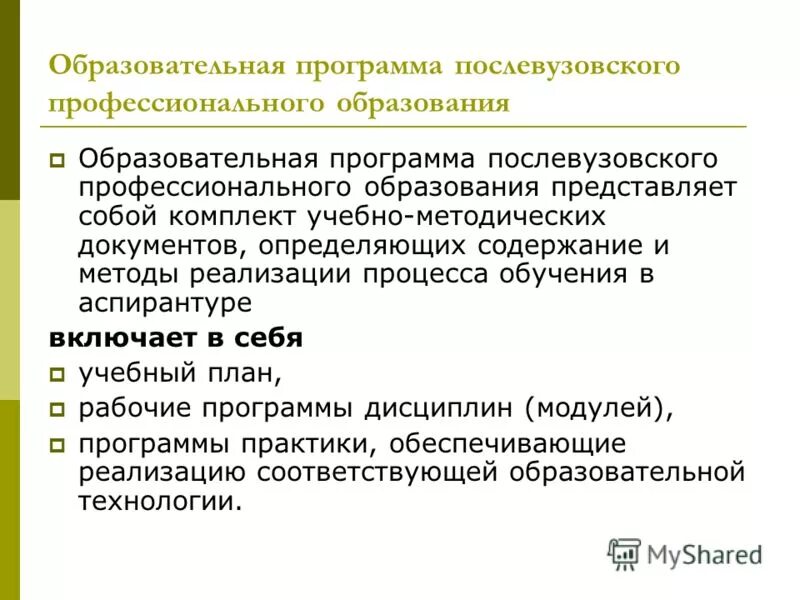 Образовательная программа послевузовского профессионального образования

Образовательная программа послевузовского профессионального образования представляет собой комплект учебно-методических документов, определяющих содержание и методы реализации процесса обучения в аспирантуре

включает в себя

учебный план,

рабочие программы дисциплин (модулей),

программы практики, обеспечивающие реализацию соответствующей образовательной технологии.

MyShared